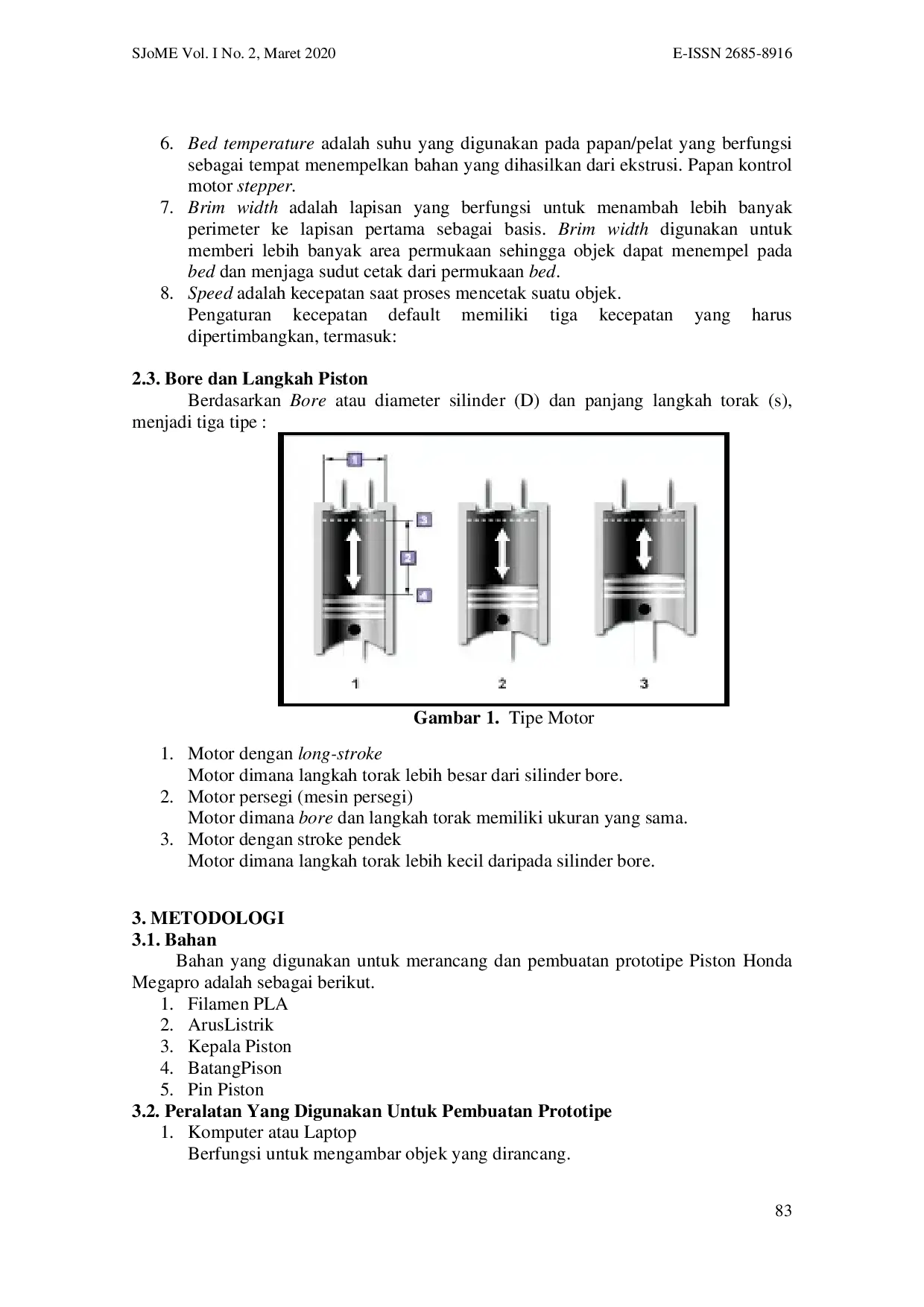 SJoME Vol. I No. 2, Maret 2020

E-ISSN 2685-8916

6. Bed temperature adalah suhu yang digunakan pada papan/pelat yang berfungsi sebagai tempat menempelkan bahan yang dihasilkan dari ekstrusi. Papan kontrol motor stepper.
7. Brim width adalah lapisan yang berfungsi untuk menambah lebih banyak perimeter ke lapisan pertama sebagai basis. Brim width digunakan untuk memberi lebih banyak area permukaan sehingga objek dapat menempel pada bed dan menjaga sudut cetak dari permukaan bed.
8. Speed adalah kecepatan saat proses mencetak suatu objek.
Pengaturan kecepatan default memiliki tiga kecepatan yang harus dipertimbangkan, termasuk:

2.3. Bore dan Langkah Piston
Berdasarkan Bore atau diameter silinder (D) dan panjang langkah torak (s), menjadi tiga tipe :

1
3
2
4
1
2
3

Gambar 1. Tipe Motor

1. Motor dengan long-stroke
Motor dimana langkah torak lebih besar dari silinder bore.
2. Motor persegi (mesin persegi)
Motor dimana bore dan langkah torak memiliki ukuran yang sama.
3. Motor dengan stroke pendek
Motor dimana langkah torak lebih kecil daripada silinder bore.

3. METODOLOGI
3.1. Bahan
Bahan yang digunakan untuk merancang dan pembuatan prototipe Piston Honda Megapro adalah sebagai berikut.
1. Filamen PLA
2. ArusListrik
3. Kepala Piston
4. BatangPison
5. Pin Piston
3.2. Peralatan Yang Digunakan Untuk Pembuatan Prototipe
1. Komputer atau Laptop
Berfungsi untuk mengambar objek yang dirancang.

83